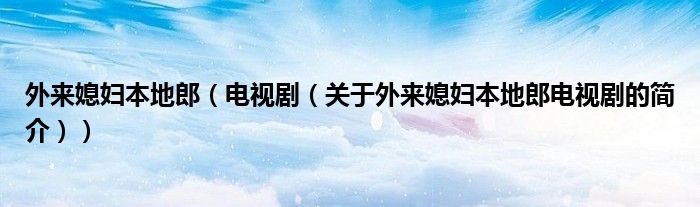 外来媳妇本地郎（电视剧（关于外来媳妇本地郎电视剧的简介））